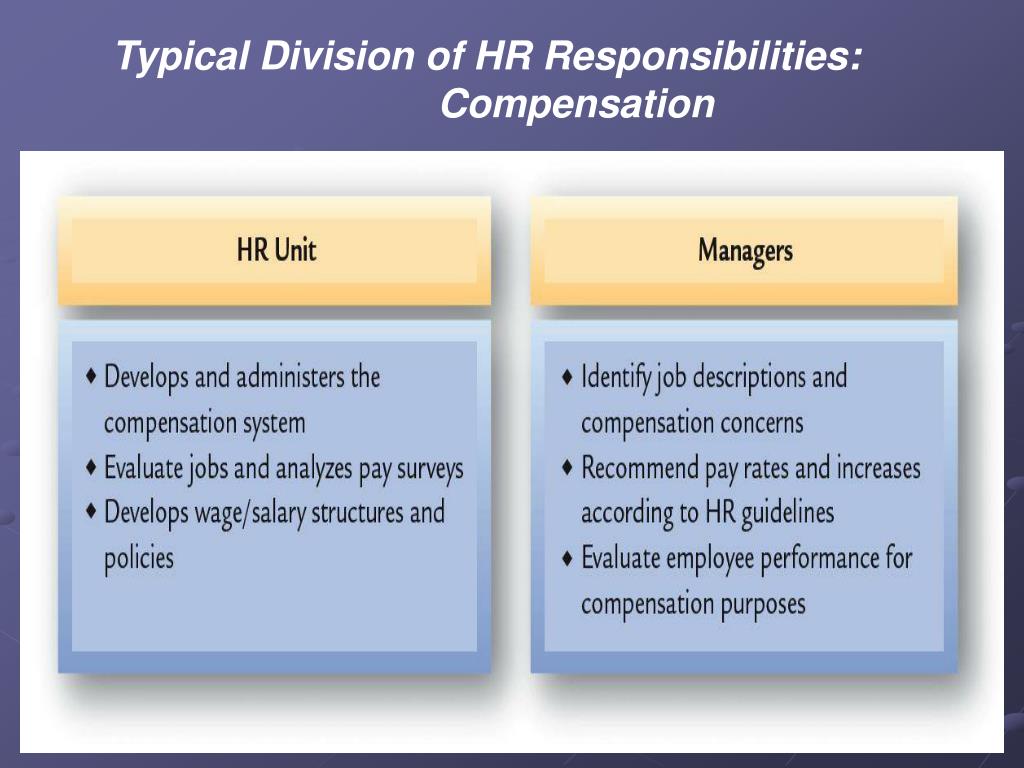 Typical Division of HR Responsibilities: Compensation

HR Unit

♦ Develops and administers the compensation system
♦ Evaluate jobs and analyzes pay surveys
♦ Develops wage/salary structures and policies

Managers

♦ Identify job descriptions and compensation concerns
♦ Recommend pay rates and increases according to HR guidelines
♦ Evaluate employee performance for compensation purposes